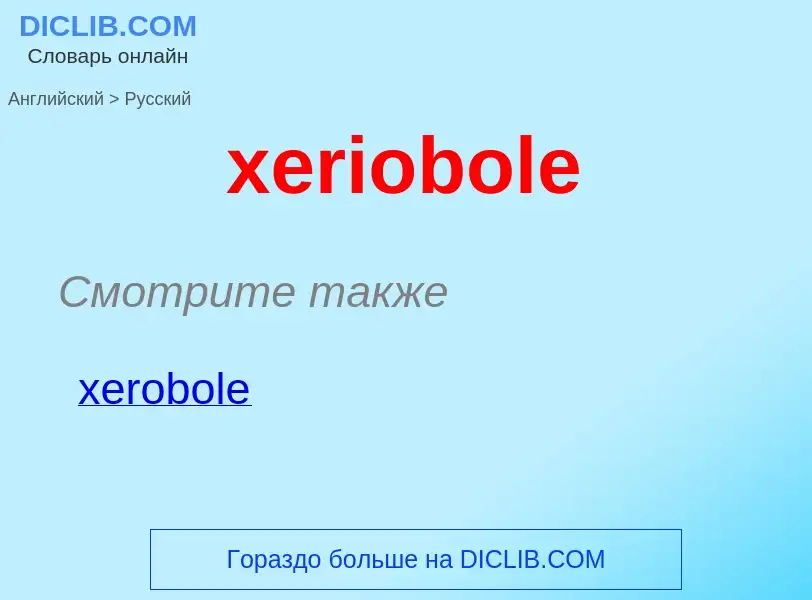 DICLIB.COM
Словарь онлайн

Английский > Русский

xeriobole

Смотрите также

xerobole

Гораздо больше на DICLIB.COM